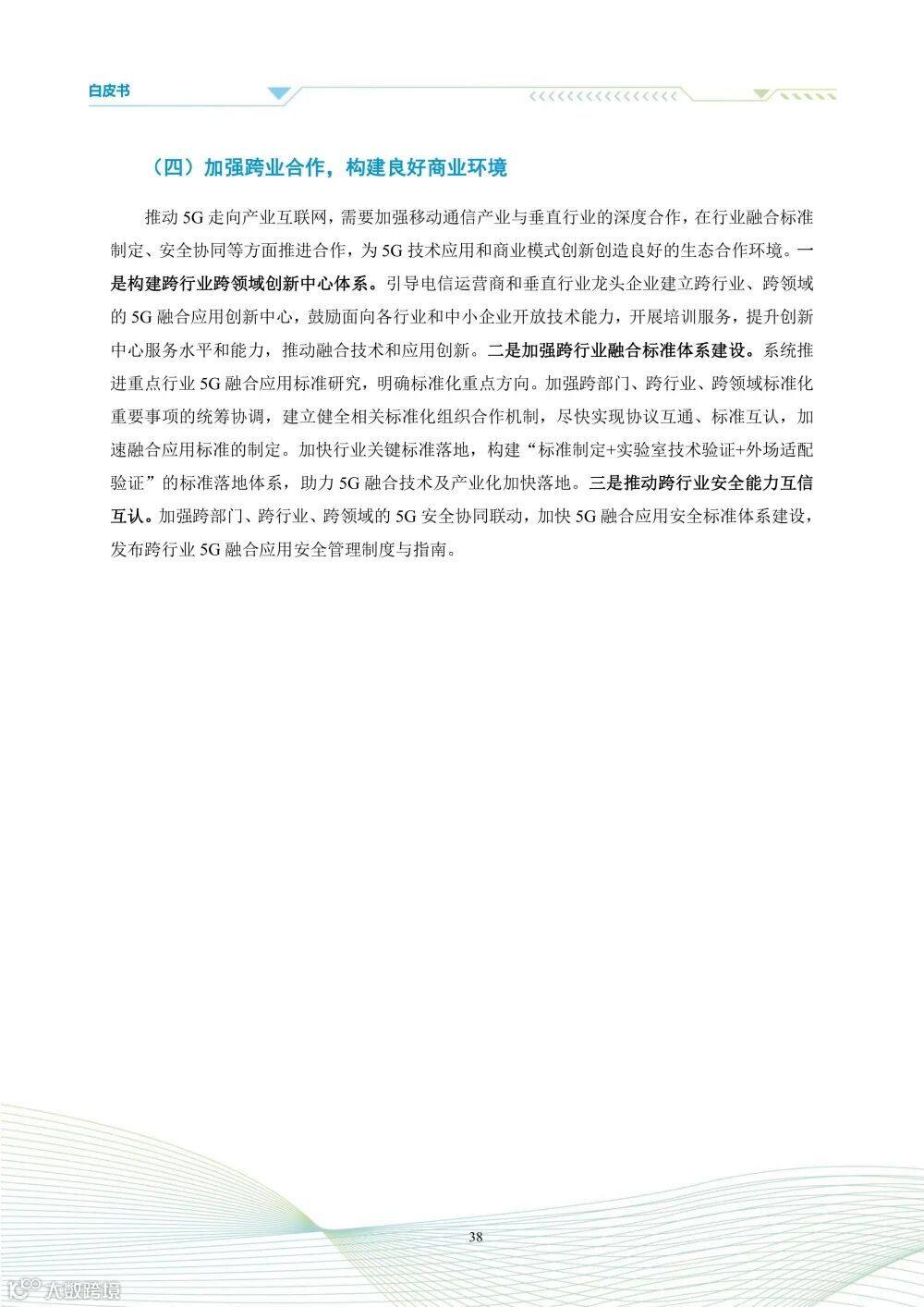 白皮书

（四）加强跨业合作，构建良好商业环境

推动5G走向产业互联网，需要加强移动通信产业与垂直行业的深度合作，在行业融合标准制定、安全协同等方面推进合作，为5G技术应用和商业模式创新创造良好的生态合作环境。一是构建跨行业跨领域创新中心体系。引导电信运营商和垂直行业龙头企业建立跨行业、跨领域的5G融合应用创新中心，鼓励面向各行业和中小企业开放技术能力，开展培训服务，提升创新中心服务水平和能力，推动融合技术和应用创新。二是加强跨行业融合标准体系建设。系统推进重点行业5G融合应用标准研究，明确标准化重点方向。加强跨部门、跨行业、跨领域标准化重要事项的统筹协调，建立健全相关标准化组织合作机制，尽快实现协议互通、标准互认，加速融合应用标准的制定。加快行业关键标准落地，构建“标准制定+实验室技术验证+外场适配验证”的标准落地体系，助力5G融合技术及产业化加快落地。三是推动跨行业安全能力互信互认。加强跨部门、跨行业、跨领域的5G安全协同联动，加快5G融合应用安全标准体系建设，发布跨行业5G融合应用安全管理制度与指南。

38

大数跨境